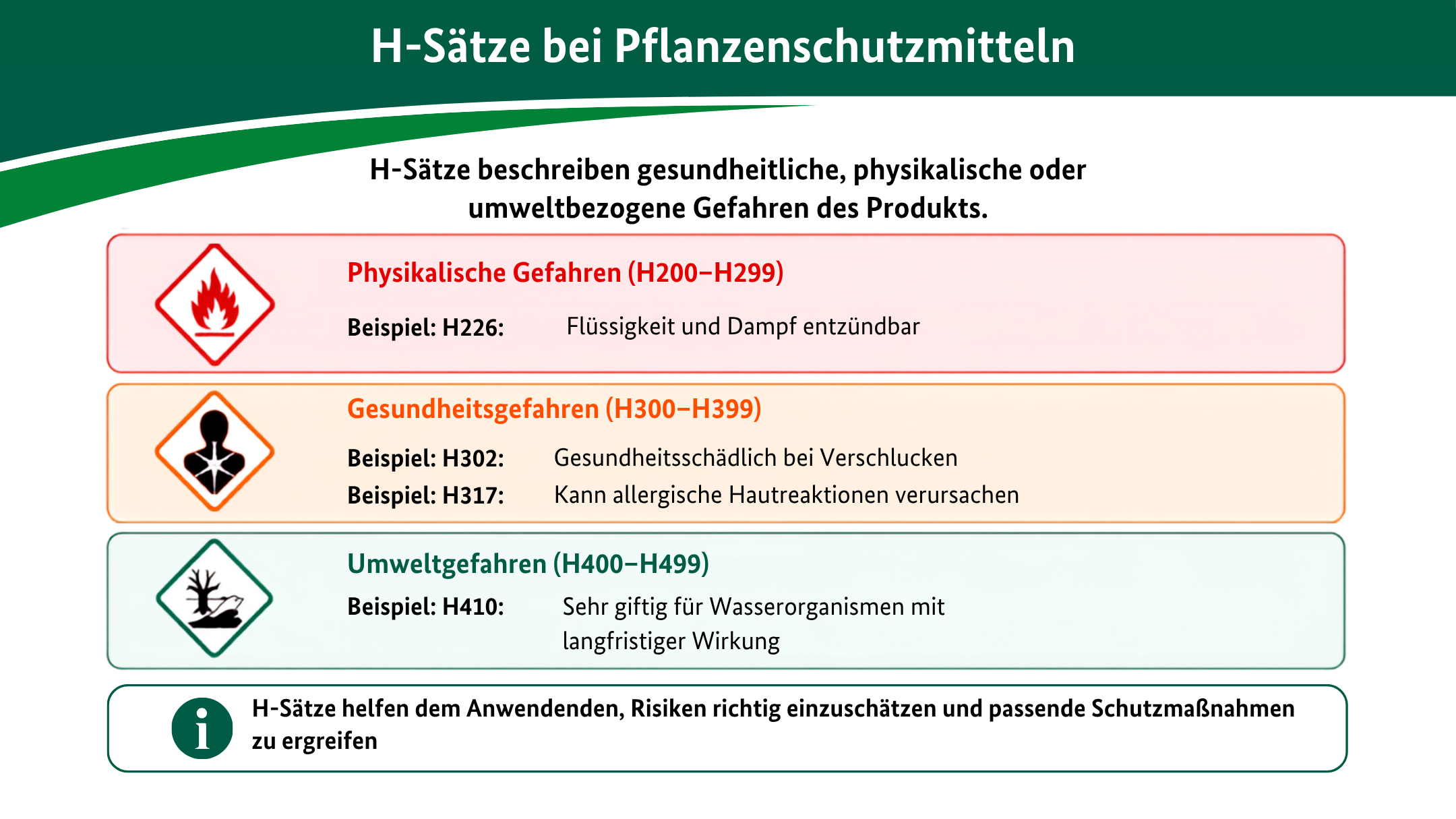 H-Sätze bei Pflanzenschutzmitteln

H-Sätze beschreiben gesundheitliche, physikalische oder umweltbezogene Gefahren des Produkts.

Physikalische Gefahren (H200–H299)

Beispiel: H226: Flüssigkeit und Dampf entzündbar

Gesundheitsgefahren (H300–H399)

Beispiel: H302: Gesundheitsschädlich bei Verschlucken

Beispiel: H317: Kann allergische Hautreaktionen verursachen

Umweltgefahren (H400–H499)

Beispiel: H410: Sehr giftig für Wasserorganismen mit langfristiger Wirkung

i

H-Sätze helfen dem Anwendenden, Risiken richtig einzuschätzen und passende Schutzmaßnahmen zu ergreifen